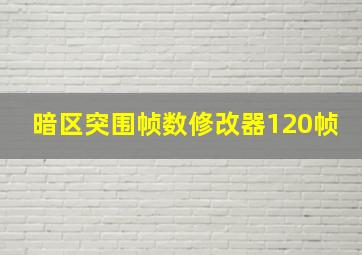 暗区突围帧数修改器120帧